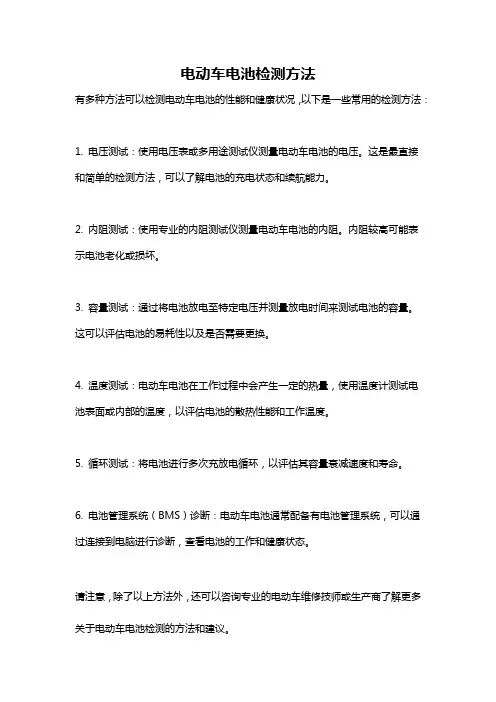 电动车电池检测方法

有多种方法可以检测电动车电池的性能和健康状况，以下是一些常用的检测方法：

1. 电压测试：使用电压表或多用途测试仪测量电动车电池的电压。这是最直接和简单的检测方法，可以了解电池的充电状态和续航能力。

2. 内阻测试：使用专业的内阻测试仪测量电动车电池的内阻。内阻较高可能表示电池老化或损坏。

3. 容量测试：通过将电池放电至特定电压并测量放电时间来测试电池的容量。这可以评估电池的易耗性以及是否需要更换。

4. 温度测试：电动车电池在工作过程中会产生一定的热量，使用温度计测试电池表面或内部的温度，以评估电池的散热性能和工作温度。

5. 循环测试：将电池进行多次充放电循环，以评估其容量衰减速度和寿命。

6. 电池管理系统（BMS）诊断：电动车电池通常配备有电池管理系统，可以通过连接到电脑进行诊断，查看电池的工作和健康状态。

请注意，除了以上方法外，还可以咨询专业的电动车维修技师或生产商了解更多关于电动车电池检测的方法和建议。